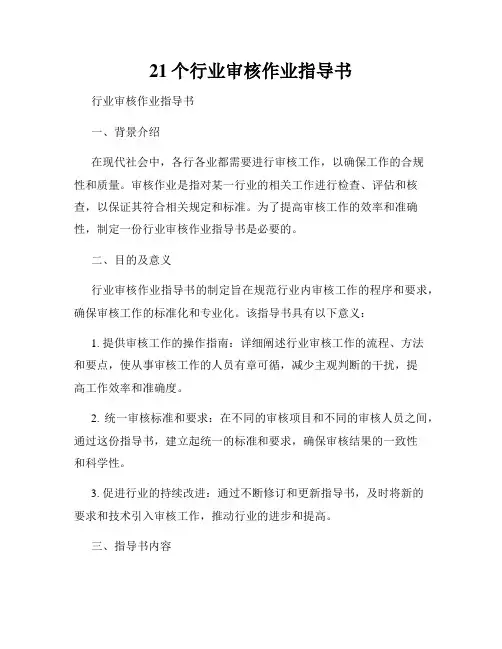 21个行业审核作业指导书

行业审核作业指导书

一、背景介绍

在现代社会中，各行各业都需要进行审核工作，以确保工作的合规性和质量。审核作业是指对某一行业的相关工作进行检查、评估和核查，以保证其符合相关规定和标准。为了提高审核工作的效率和准确性，制定一份行业审核作业指导书是必要的。

二、目的及意义

行业审核作业指导书的制定旨在规范行业内审核工作的程序和要求，确保审核工作的标准化和专业化。该指导书具有以下意义：

1. 提供审核工作的操作指南：详细阐述行业审核工作的流程、方法和要点，使从事审核工作的人员有章可循，减少主观判断的干扰，提高工作效率和准确度。

2. 统一审核标准和要求：在不同的审核项目和不同的审核人员之间，通过这份指导书，建立起统一的标准和要求，确保审核结果的一致性和科学性。

3. 促进行业的持续改进：通过不断修订和更新指导书，及时将新的要求和技术引入审核工作，推动行业的进步和提高。

三、指导书内容